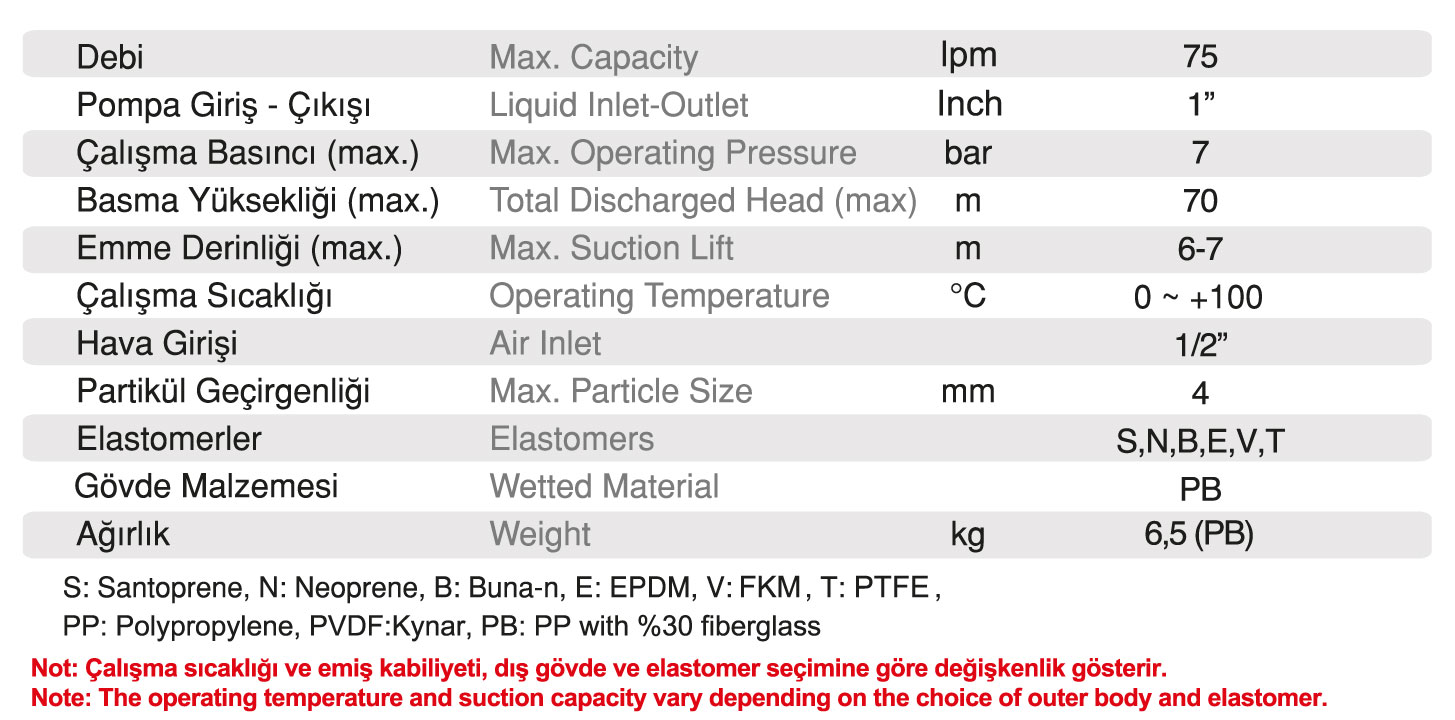 | Debi | Max. Capacity | lpm | 75 |
|---|---|---|---|
| Pompa Giriş - Çıkışı | Liquid Inlet-Outlet | Inch | 1” |
| Çalışma Basıncı (max.) | Max. Operating Pressure | bar | 7 |
| Basma Yüksekliği (max.) | Total Discharged Head (max) | m | 70 |
| Emme Derinliği (max.) | Max. Suction Lift | m | 6-7 |
| Çalışma Sıcaklığı | Operating Temperature | °C | 0 ~ +100 |
| Hava Girişi | Air Inlet | | 1/2” |
| Partikül Geçirgenliği | Max. Particle Size | mm | 4 |
| Elastomerler | Elastomers | | S,N,B,E,V,T |
| Gövde Malzemesi | Wetted Material | | PB |
| Ağırlık | Weight | kg | 6,5 (PB) |

S: Santoprene, N: Neoprene, B: Buna-n, E: EPDM, V: FKM, T: PTFE,
PP: Polypropylene, PVDF:Kynar, PB: PP with %30 fiberglass

Not: Çalışma sıcaklığı ve emiş kabiliyeti, dış gövde ve elastomer seçimine göre değişkenlik gösterir.
Note: The operating temperature and suction capacity vary depending on the choice of outer body and elastomer.